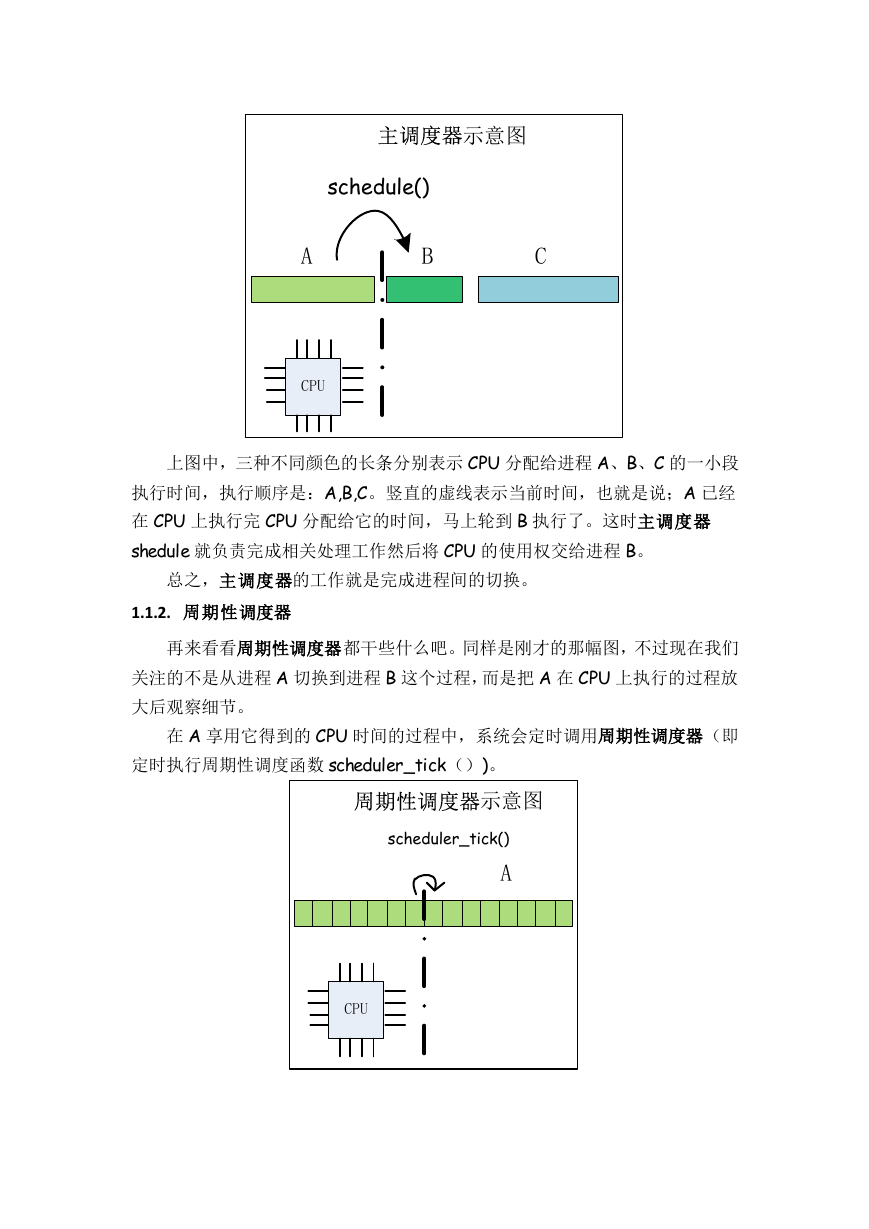 主调度器示意图

schedule()

A B C

CPU

上图中，三种不同颜色的长条分别表示 CPU 分配给进程 A、B、C 的一小段执行时间，执行顺序是：A,B,C。竖直的虚线表示当前时间，也就是说；A 已经在 CPU 上执行完 CPU 分配给它的时间，马上轮到 B 执行了。这时主调度器 shedule 就负责完成相关处理工作然后将 CPU 的使用权交给进程 B。

总之，主调度器的工作就是完成进程间的切换。

1.1.2. 周期性调度器

再来看看周期性调度器都干些什么吧。同样是刚才的那幅图，不过现在我们关注的不是从进程 A 切换到进程 B 这个过程，而是把 A 在 CPU 上执行的过程放大后观察细节。

在 A 享用它得到的 CPU 时间的过程中，系统会定时调用周期性调度器（即定时执行周期性调度函数 scheduler_tick（））。

周期性调度器示意图

scheduler_tick()

A

CPU